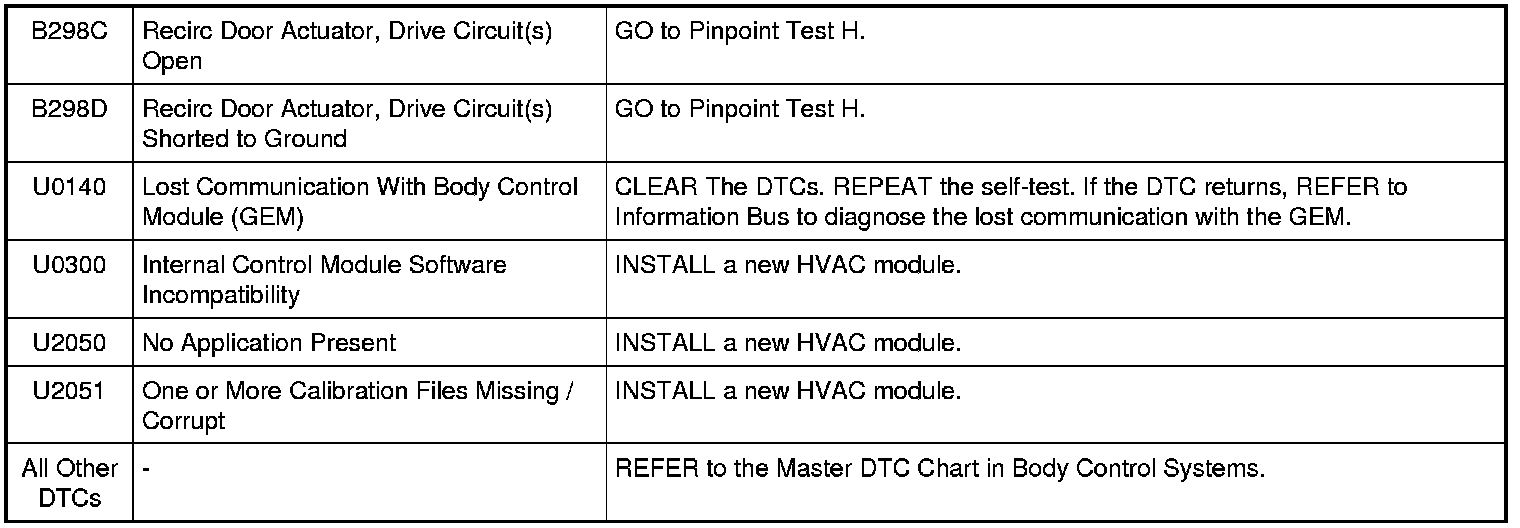 | B298C | Recirc Door Actuator, Drive Circuit(s) Open | GO to Pinpoint Test H. |
|---|---|---|
| B298D | Recirc Door Actuator, Drive Circuit(s) Shorted to Ground | GO to Pinpoint Test H. |
| U0140 | Lost Communication With Body Control Module (GEM) | CLEAR The DTCs. REPEAT the self-test. If the DTC returns, REFER to Information Bus to diagnose the lost communication with the GEM. |
| U0300 | Internal Control Module Software Incompatibility | INSTALL a new HVAC module. |
| U2050 | No Application Present | INSTALL a new HVAC module. |
| U2051 | One or More Calibration Files Missing / Corrupt | INSTALL a new HVAC module. |
| All Other DTCs | - | REFER to the Master DTC Chart in Body Control Systems. |